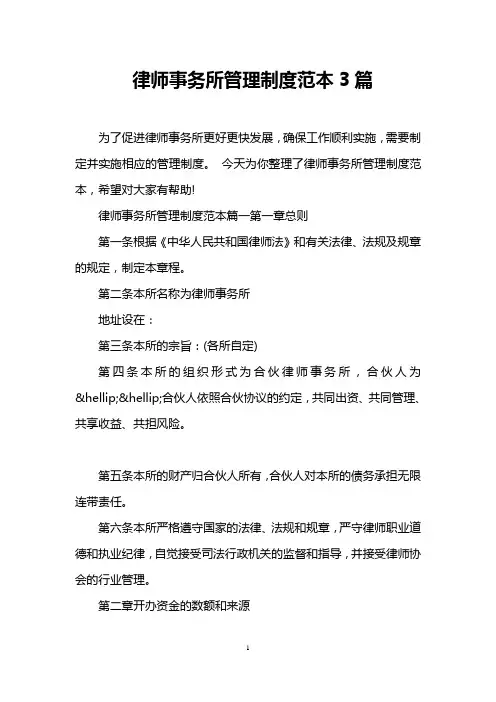 律师事务所管理制度范本 3 篇

为了促进律师事务所更好更快发展，确保工作顺利实施，需要制定并实施相应的管理制度。 今天为你整理了律师事务所管理制度范本，希望对大家有帮助!

律师事务所管理制度范本篇一第一章总则

第一条根据《中华人民共和国律师法》和有关法律、法规及规章的规定，制定本章程。

第二条本所名称为律师事务所

地址设在：

第三条本所的宗旨：(各所自定)

第四条本所的组织形式为合伙律师事务所，合伙人为&hellip;&hellip;合伙人依照合伙协议的约定，共同出资、共同管理、共享收益、共担风险。

第五条本所的财产归合伙人所有，合伙人对本所的债务承担无限连带责任。

第六条本所严格遵守国家的法律、法规和规章，严守律师职业道德和执业纪律，自觉接受司法行政机关的监督和指导，并接受律师协会的行业管理。

第二章开办资金的数额和来源

1